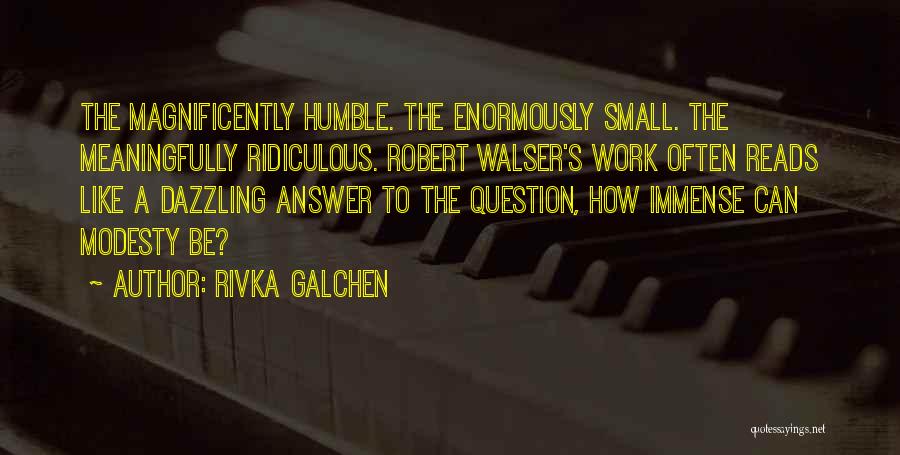 THE MAGNIFICENTLY HUMBLE. THE ENORMOUSLY SMALL. THE MEANINGFULLY RIDICULOUS. ROBERT WALSER'S WORK OFTEN READS LIKE A DAZZLING ANSWER TO THE QUESTION, HOW IMMENSE CAN MODESTY BE?

~ AUTHOR: RIVKA GALCHEN

quotessayings.net